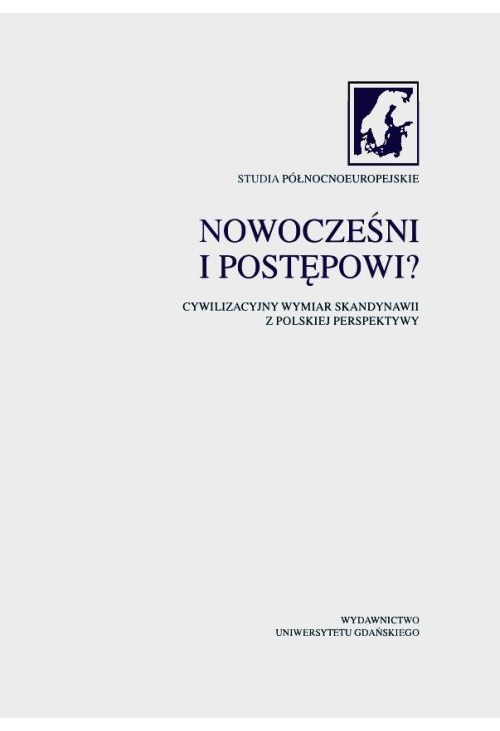 STUDIA PÓŁNOCNOEUROPEJSKIE

NOWOCZEŚNI I POSTĘPOWI?

CYWILIZACYJNY WYMIAR SKANDYNAWII Z POLSKIEJ PERSPEKTYWY

WYDAWNICTWO UNIWERSYTETU GDAŃSKIEGO